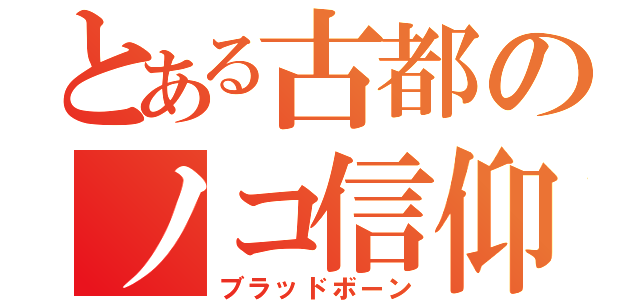 とある古都の
ノコ信仰
ブラッドボーン